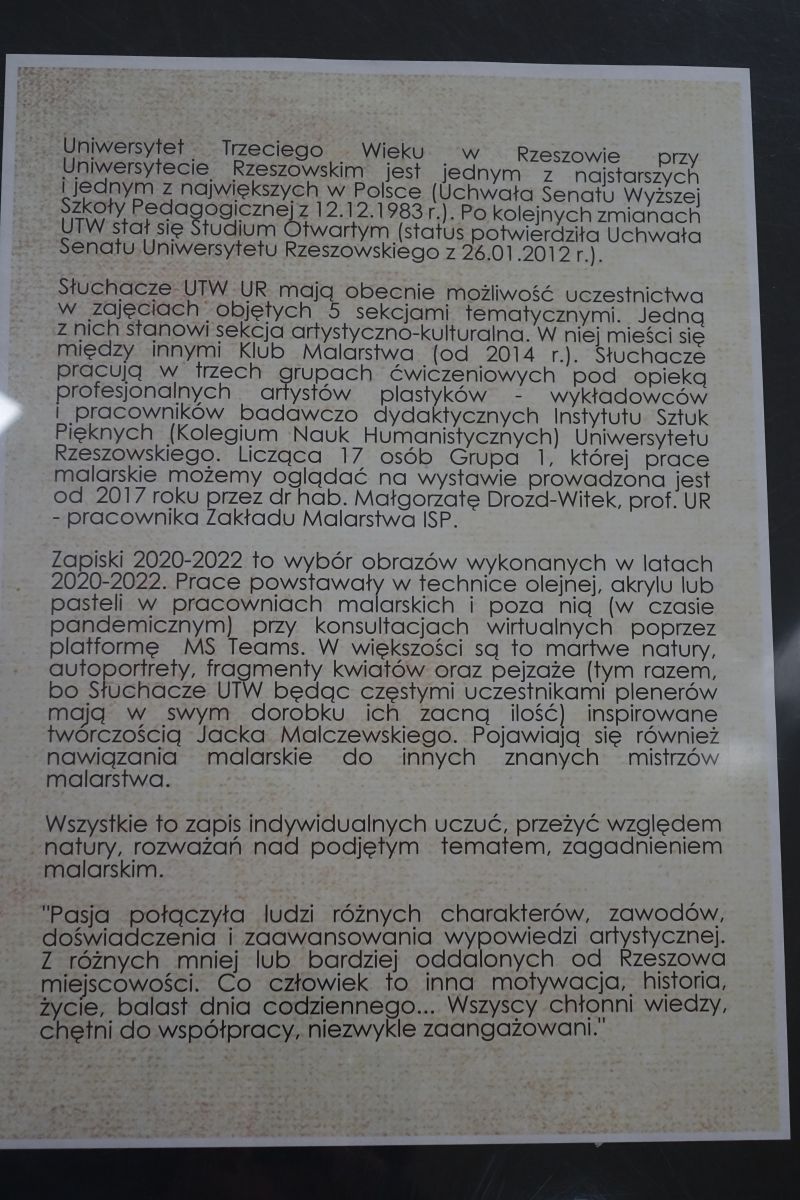 Uniwersytet Trzeciego Wieku w Rzeszowie przy Uniwersytecie Rzeszowskim jest jednym z najstarszych i jednym z największych w Polsce (Uchwała Senatu Wyższej Szkoły Pedagogicznej z 12.12.1983 r.). Po kolejnych zmianach UTW stał się Studium Otwartym (status potwierdziła Uchwała Senatu Uniwersytetu Rzeszowskiego z 26.01.2012 r.).

Słuchacze UTW UR mają obecnie możliwość uczestnictwa w zajęciach objętych 5 sekcjami tematycznymi. Jedną z nich stanowi sekcja artystyczno-kulturalna. W niej mieści się między innymi Klub Malarstwa (od 2014 r.). Słuchacze pracują w trzech grupach ćwiczeniowych pod opieką profesjonalnych artystów plastyków - wykładowców i pracowników badawczo dydaktycznych Instytutu Sztuk Pięknych (Kolegium Nauk Humanistycznych) Uniwersytetu Rzeszowskiego. Licząca 17 osób Grupa 1, której prace malarskie możemy oglądać na wystawie prowadzona jest od 2017 roku przez dr hab. Małgorzatę Drozd-Witek, prof. UR - pracownika Zakładu Malarstwa ISP.

Zapiski 2020-2022 to wybór obrazów wykonanych w latach 2020-2022. Prace powstawały w technice olejnej, akrylu lub pasteli w pracowniach malarskich i poza nią (w czasie pandemicznym) przy konsultacjach wirtualnych poprzez platformę MS Teams. W większości są to martwe natury, autoportrety, fragmenty kwiatów oraz pejzaże (tym razem, bo Słuchacze UTW będąc częstymi uczestnikami plenerów mają w swym dorobku ich zacną ilość) inspirowane twórczością Jacka Malczewskiego. Pojawiają się również nawiązania malarskie do innych znanych mistrzów malarstwa.

Wszystkie to zapis indywidualnych uczuć, przeżyć względem natury, rozważań nad podjętym tematem, zagadnieniem malarskim.

"Pasja połączyła ludzi różnych charakterów, zawodów, doświadczenia i zaawansowania wypowiedzi artystycznej. Z różnych mniej lub bardziej oddalonych od Rzeszowa miejscowości. Co człowiek to inna motywacja, historia, życie, balast dnia codziennego... Wszyscy chłonni wiedzy, chętni do współpracy, niezwykle zaangażowani."